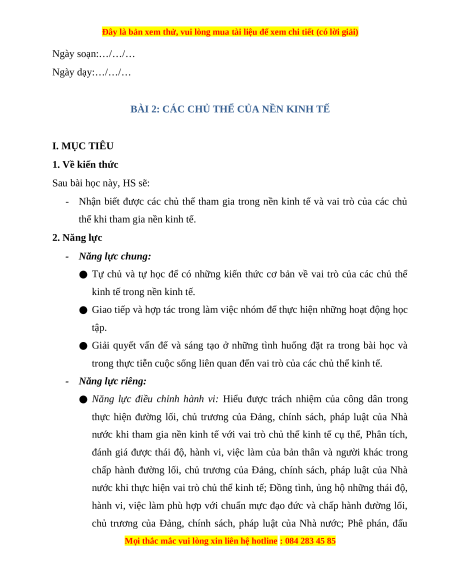 Đây là bản xem thử, vui lòng mua tài liệu để xem chi tiết (có lời giải)

Ngày soạn:…/…/…

Ngày dạy:…/…/…

BÀI 2: CÁC CHỦ THỂ CỦA NỀN KINH TẾ

I. MỤC TIÊU

1. Về kiến thức

Sau bài học này, HS sẽ:

- Nhận biết được các chủ thể tham gia trong nền kinh tế và vai trò của các chủ thể khi tham gia nền kinh tế.

2. Năng lực

- Năng lực chung:

● Tự chủ và tự học để có những kiến thức cơ bản về vai trò của các chủ thể kinh tế trong nền kinh tế.

● Giao tiếp và hợp tác trong làm việc nhóm để thực hiện những hoạt động học tập.

● Giải quyết vấn đề và sáng tạo ở những tình huống đặt ra trong bài học và trong thực tiễn cuộc sống liên quan đến vai trò của các chủ thể kinh tế.

- Năng lực riêng:

● Năng lực điều chỉnh hành vi: Hiểu được trách nhiệm của công dân trong thực hiện đường lối, chủ trương của Đảng, chính sách, pháp luật của Nhà nước khi tham gia nền kinh tế với vai trò chủ thể kinh tế cụ thể, Phân tích, đánh giá được thái độ, hành vi, việc làm của bản thân và người khác trong chấp hành đường lối, chủ trương của Đảng, chính sách, pháp luật của Nhà nước khi thực hiện vai trò chủ thể kinh tế; Đồng tình, ủng hộ những thái độ, hành vi, việc làm phù hợp với chuẩn mực đạo đức và chấp hành đường lối, chủ trương của Đảng, chính sách, pháp luật của Nhà nước; Phê phán, đấu

Mọi thắc mắc vui lòng xin liên hệ hotline : 084 283 45 85